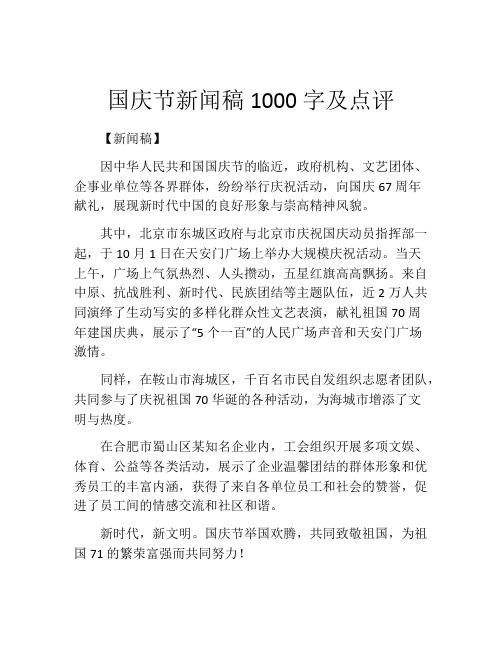 国庆节新闻稿 1000 字及点评

【新闻稿】

因中华人民共和国国庆节的临近，政府机构、文艺团体、企事业单位等各界群体，纷纷举行庆祝活动，向国庆 67 周年献礼，展现新时代中国的良好形象与崇高精神风貌。

其中，北京市东城区政府与北京市庆祝国庆动员指挥部一起，于 10 月 1 日在天安门广场上举办大规模庆祝活动。当天上午，广场上气氛热烈、人头攒动，五星红旗高高飘扬。来自中原、抗战胜利、新时代、民族团结等主题队伍，近 2 万人共同演绎了生动写实的多样化群众性文艺表演，献礼祖国 70 周年建国庆典，展示了“5 个一百”的人民广场声音和天安门广场激情。

同样，在鞍山市海城区，千百名市民自发组织志愿者团队，共同参与了庆祝祖国 70 华诞的各种活动，为海城市增添了文明与热度。

在合肥市蜀山区某知名企业内，工会组织开展多项文娱、体育、公益等各类活动，展示了企业温馨团结的群体形象和优秀员工的丰富内涵，获得了来自各单位员工和社会的赞誉，促进了员工间的情感交流和社区和谐。

新时代，新文明。国庆节举国欢腾，共同致敬祖国，为祖国 71 的繁荣富强而共同努力！